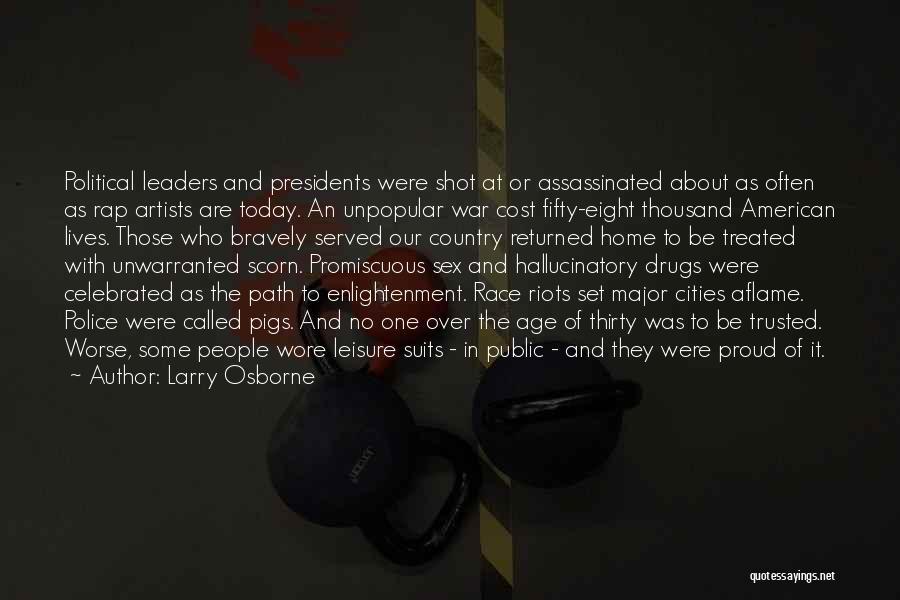 Political leaders and presidents were shot at or assassinated about as often as rap artists are today. An unpopular war cost fifty-eight thousand American lives. Those who bravely served our country returned home to be treated with unwarranted scorn. Promiscuous sex and hallucinatory drugs were celebrated as the path to enlightenment. Race riots set major cities aflame. Police were called pigs. And no one over the age of thirty was to be trusted. Worse, some people wore leisure suits - in public - and they were proud of it.
~ Author: Larry Osborne

quotessayings.net